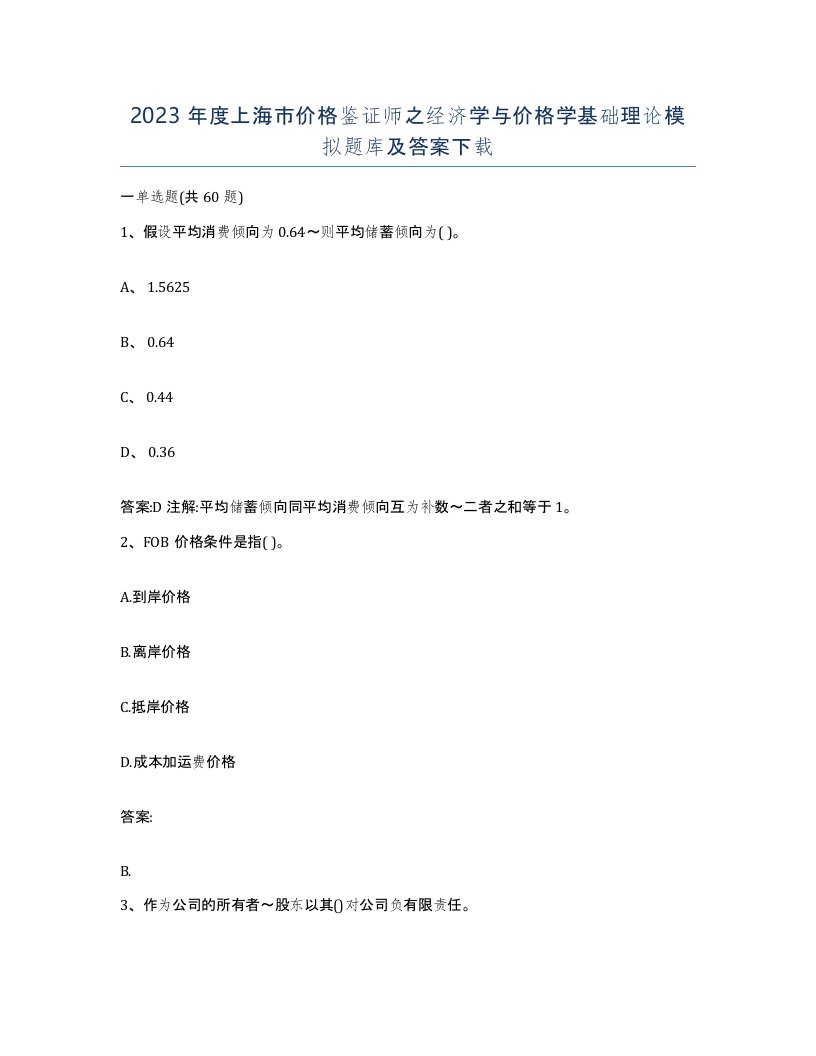 2023 年度上海市价格鉴证师之经济学与价格学基础理论模拟题库及答案下载

一单选题(共 60 题)

1、假设平均消费倾向为 0.64～则平均储蓄倾向为( )。

A、 1.5625

B、 0.64

C、 0.44

D、 0.36

答案:D 注解:平均储蓄倾向同平均消费倾向互为补数～二者之和等于 1。

2、FOB 价格条件是指( )。

A.到岸价格

B.离岸价格

C.抵岸价格

D.成本加运费价格

答案:

B.

3、作为公司的所有者～股东以其()对公司负有限责任。